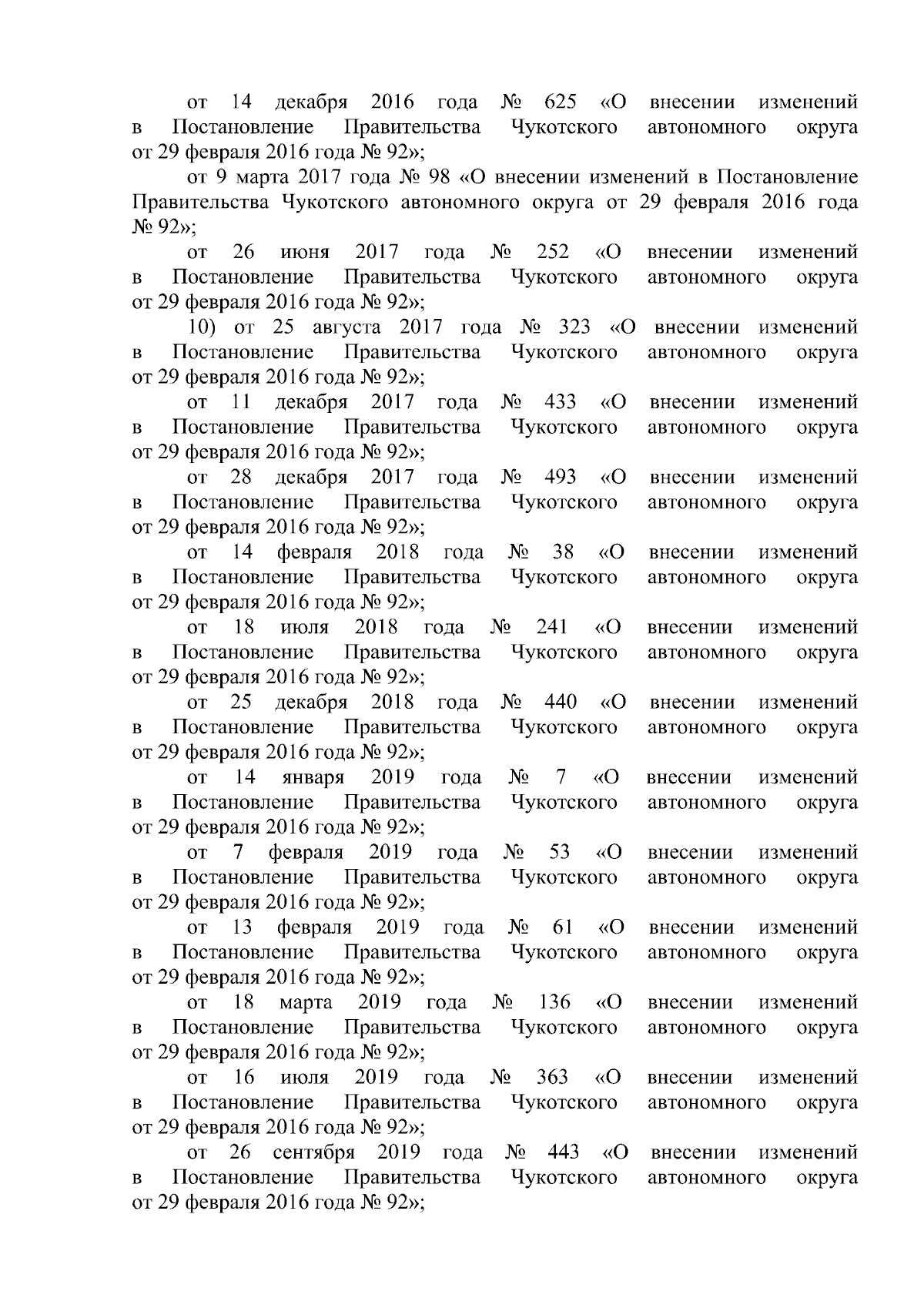 от 14 декабря 2016 года № 625 «О внесении изменений в Постановление Правительства Чукотского автономного округа от 29 февраля 2016 года № 92»;

от 9 марта 2017 года № 98 «О внесении изменений в Постановление Правительства Чукотского автономного округа от 29 февраля 2016 года № 92»;

от 26 июня 2017 года № 252 «О внесении изменений в Постановление Правительства Чукотского автономного округа от 29 февраля 2016 года № 92»;

10) от 25 августа 2017 года № 323 «О внесении изменений в Постановление Правительства Чукотского автономного округа от 29 февраля 2016 года № 92»;

от 11 декабря 2017 года № 433 «О внесении изменений в Постановление Правительства Чукотского автономного округа от 29 февраля 2016 года № 92»;

от 28 декабря 2017 года № 493 «О внесении изменений в Постановление Правительства Чукотского автономного округа от 29 февраля 2016 года № 92»;

от 14 февраля 2018 года № 38 «О внесении изменений в Постановление Правительства Чукотского автономного округа от 29 февраля 2016 года № 92»;

от 18 июля 2018 года № 241 «О внесении изменений в Постановление Правительства Чукотского автономного округа от 29 февраля 2016 года № 92»;

от 25 декабря 2018 года № 440 «О внесении изменений в Постановление Правительства Чукотского автономного округа от 29 февраля 2016 года № 92»;

от 14 января 2019 года № 7 «О внесении изменений в Постановление Правительства Чукотского автономного округа от 29 февраля 2016 года № 92»;

от 7 февраля 2019 года № 53 «О внесении изменений в Постановление Правительства Чукотского автономного округа от 29 февраля 2016 года № 92»;

от 13 февраля 2019 года № 61 «О внесении изменений в Постановление Правительства Чукотского автономного округа от 29 февраля 2016 года № 92»;

от 18 марта 2019 года № 136 «О внесении изменений в Постановление Правительства Чукотского автономного округа от 29 февраля 2016 года № 92»;

от 16 июля 2019 года № 363 «О внесении изменений в Постановление Правительства Чукотского автономного округа от 29 февраля 2016 года № 92»;

от 26 сентября 2019 года № 443 «О внесении изменений в Постановление Правительства Чукотского автономного округа от 29 февраля 2016 года № 92»;